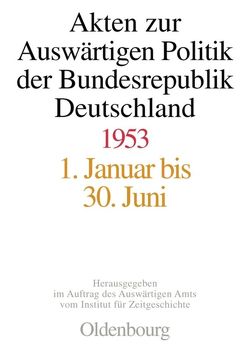 Akten zur Auswärtigen Politik der Bundesrepublik Deutschland

1953

1. Januar bis 30. Juni

Herausgegeben im Auftrag des Auswärtigen Amts vom Institut für Zeitgeschichte

Oldenbourg